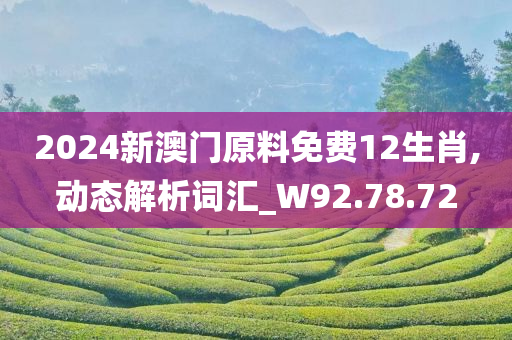 2024新澳门原料免费12生肖，动态解析词汇_W92.78.72